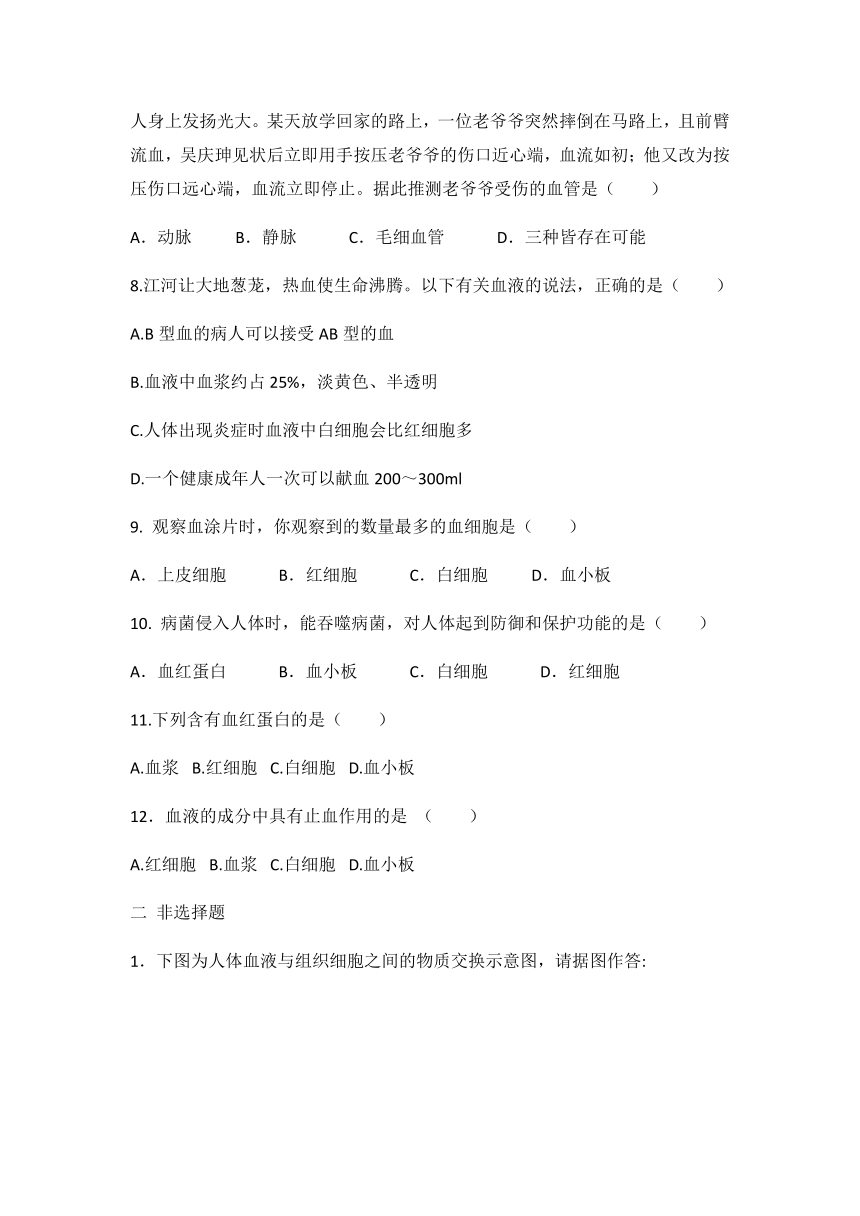 人身上发扬光大。某天放学回家的路上，一位老爷爷突然摔倒在马路上，且前臂流血，吴庆珅见状后立即用手按压老爷爷的伤口近心端，血流如初；他又改为按压伤口远心端，血流立即停止。据此推测老爷爷受伤的血管是（　　）

A．动脉　　B．静脉　　C．毛细血管　　D．三种皆存在可能

8.江河让大地葱茏，热血使生命沸腾。以下有关血液的说法，正确的是（　　）

A.B 型血的病人可以接受 AB 型的血

B.血液中血浆约占 25%，淡黄色、半透明

C.人体出现炎症时血液中白细胞会比红细胞多

D.一个健康成年人一次可以献血 200～300ml

9. 观察血涂片时，你观察到的数量最多的血细胞是（　　）

A．上皮细胞　　B．红细胞　　C．白细胞　　D．血小板

10. 病菌侵入人体时，能吞噬病菌，对人体起到防御和保护功能的是（　　）

A．血红蛋白　　B．血小板　　C．白细胞　　D．红细胞

11.下列含有血红蛋白的是（　　）

A.血浆　B.红细胞　C.白细胞　D.血小板

12．血液的成分中具有止血作用的是 （　　）

A.红细胞　B.血浆　C.白细胞　D.血小板

二 非选择题

1．下图为人体血液与组织细胞之间的物质交换示意图，请据图作答: